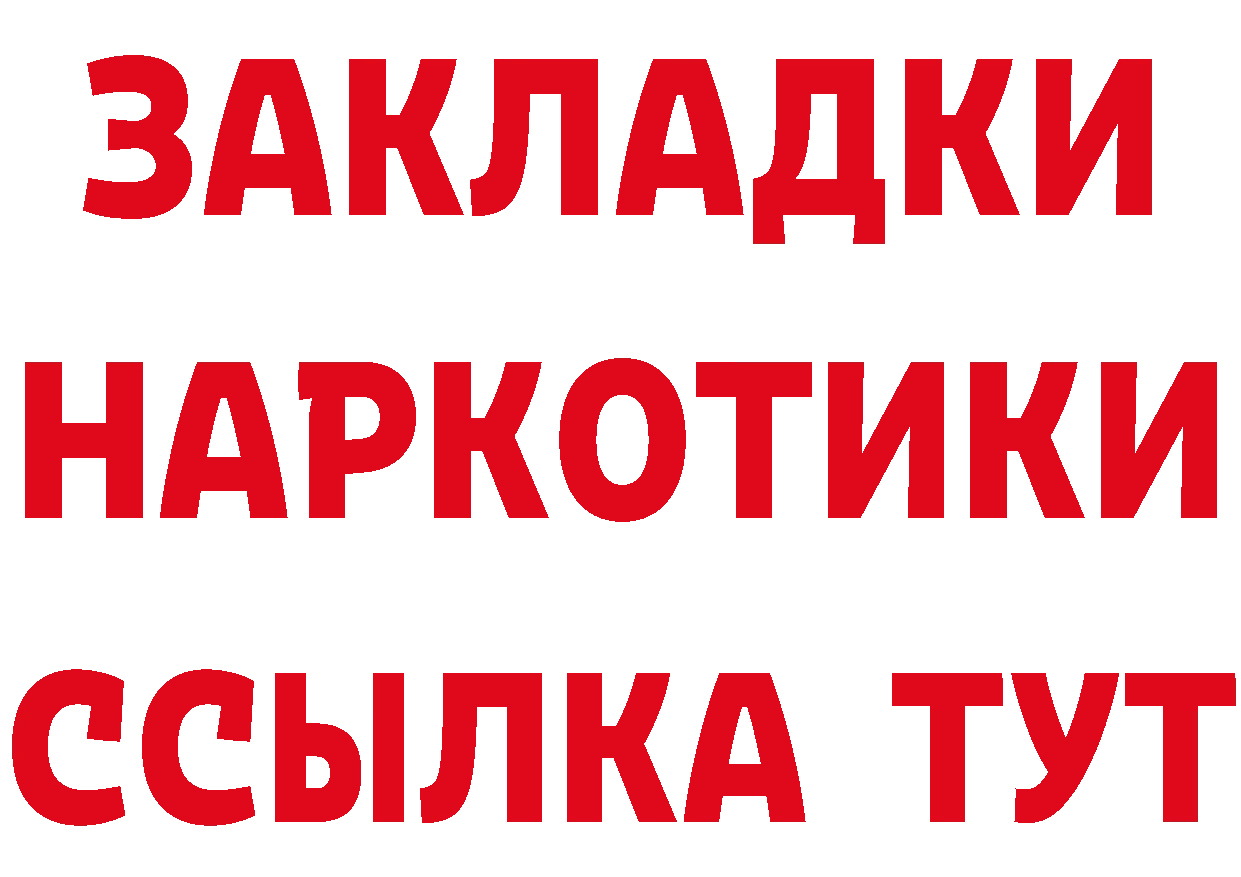 ЗАКЛАДКИ НАРКОТИКИ ССЫЛКА ТУТ